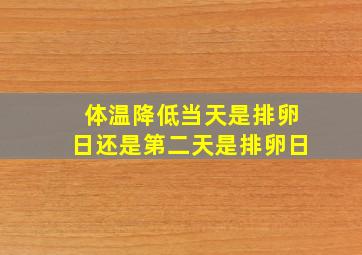 体温降低当天是排卵日还是第二天是排卵日